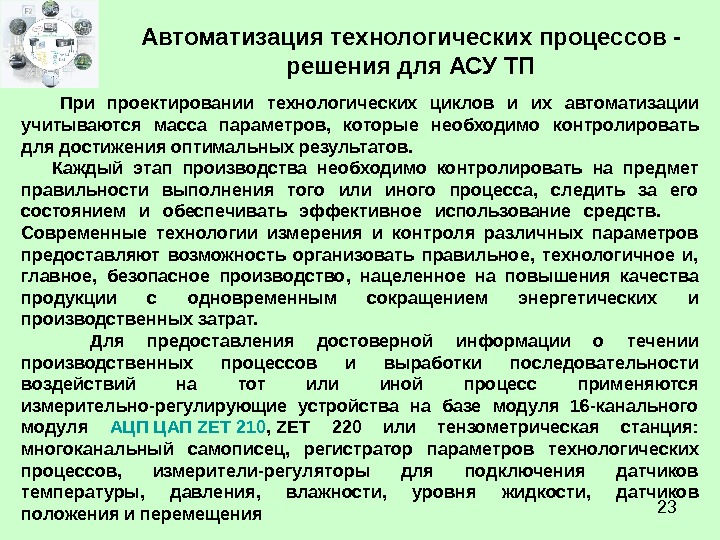 Автоматизация технологических процессов - решения для АСУ ТП

При проектировании технологических циклов и их автоматизации учитываются масса параметров, которые необходимо контролировать для достижения оптимальных результатов.

Каждый этап производства необходимо контролировать на предмет правильности выполнения того или иного процесса, следить за его состоянием и обеспечивать эффективное использование средств.

Современные технологии измерения и контроля различных параметров предоставляют возможность организовать правильное, технологичное и, главное, безопасное производство, нацеленное на повышения качества продукции с одновременным сокращением энергетических и производственных затрат.

Для предоставления достоверной информации о течении производственных процессов и выработки последовательности воздействий на тот или иной процесс применяются измерительно-регулирующие устройства на базе модуля 16-канального модуля АЦП ЦАП ZET 210, ZET 220 или тензометрическая станция: многоканальный самописец, регистратор параметров технологических процессов, измерители-регуляторы для подключения датчиков температуры, давления, влажности, уровня жидкости, датчиков положения и перемещения

23